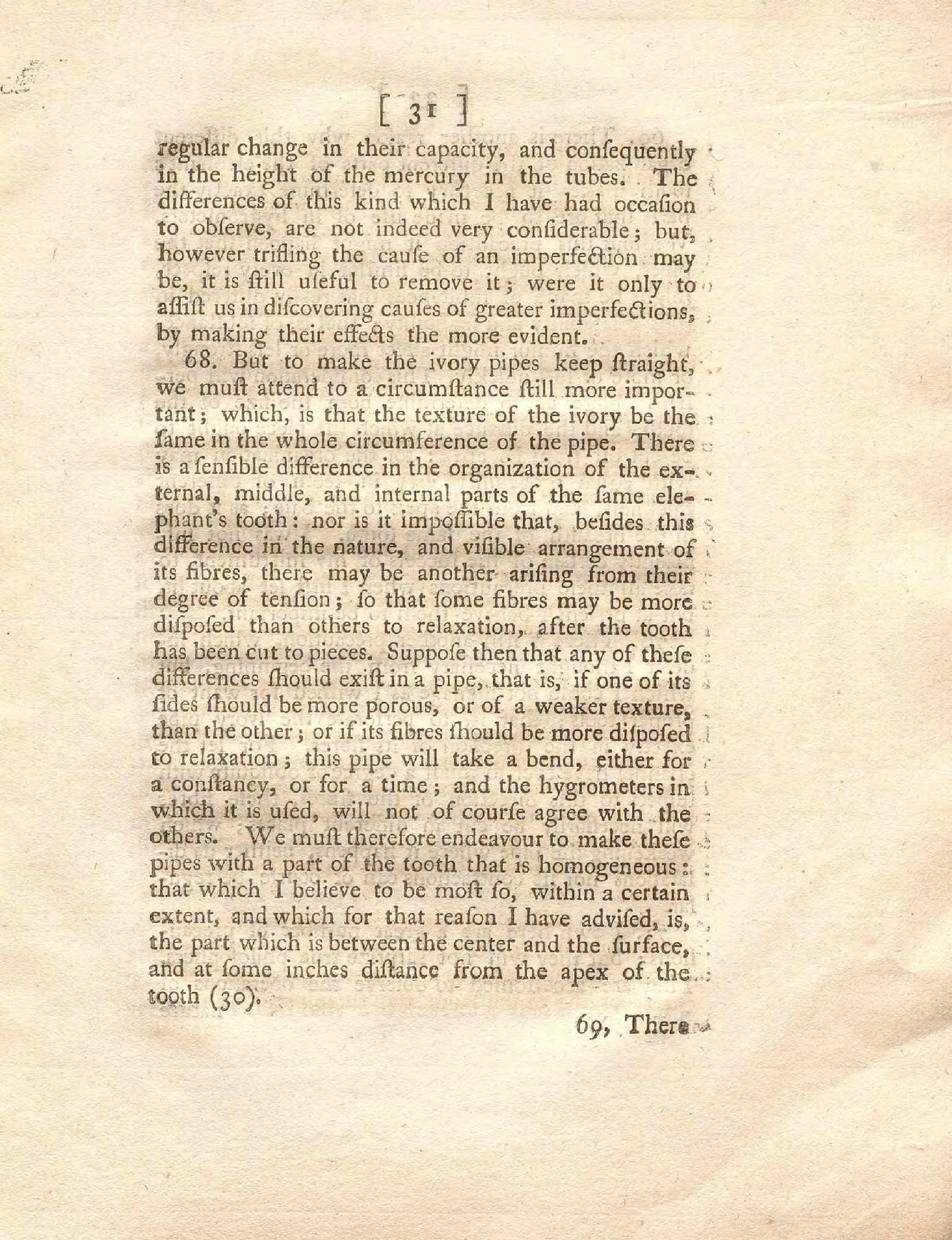 [ 31 ]

regular change in their capacity, and consequently in the height of the mercury in the tubes. The differences of this kind which I have had occasion to observe, are not indeed very considerable; but, however trifling the cause of an imperfection may be, it is still useful to remove it; were it only to assist us in discovering causes of greater imperfections, by making their effects the more evident.

68. But to make the ivory pipes keep straight, we must attend to a circumstance still more important; which, is that the texture of the ivory be the same in the whole circumference of the pipe. There is a sensible difference in the organization of the external, middle, and internal parts of the same elephant's tooth: nor is it impossible that, besides this difference in the nature, and visible arrangement of its fibres, there may be another arising from their degree of tension; so that some fibres may be more disposed than others to relaxation, after the tooth has been cut to pieces. Suppose then that any of these differences should exist in a pipe, that is, if one of its sides should be more porous, or of a weaker texture, than the other; or if its fibres should be more disposed to relaxation; this pipe will take a bend, either for a constancy, or for a time; and the hygrometers in which it is used, will not of course agree with the others. We must therefore endeavour to make these pipes with a part of the tooth that is homogeneous: that which I believe to be most so, within a certain extent, and which for that reason I have advised, is, the part which is between the center and the surface, and at some inches distance from the apex of the tooth (30).

69, There